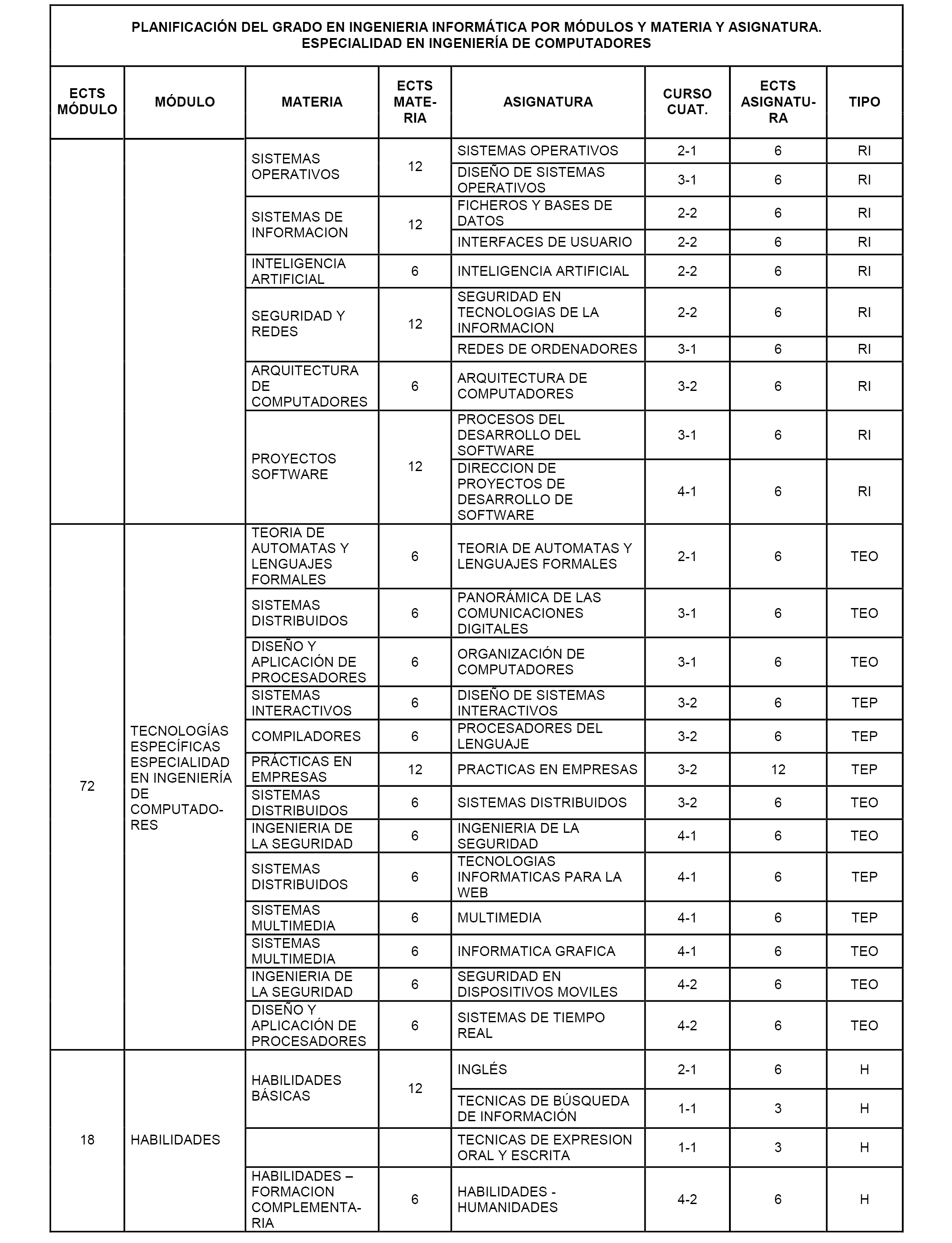 PLANIFICACIÓN DEL GRADO EN INGENIERIA INFORMÁTICA POR MÓDULOS Y MATERIA Y ASIGNATURA. ESPECIALIDAD EN INGENIERÍA DE COMPUTADORES

| ECTS MÓDULO | MÓDULO | MATERIA | ECTS MATERIA | ASIGNATURA | CURSO CUAT. | ECTS ASIGNATURA | TIPO |
|---|---|---|---|---|---|---|---|
| | | SISTEMAS OPERATIVOS | 12 | SISTEMAS OPERATIVOS | 2-1 | 6 | RI |
| | | | | DISEÑO DE SISTEMAS OPERATIVOS | 3-1 | 6 | RI |
| | | SISTEMAS DE INFORMACION | 12 | FICHEROS Y BASES DE DATOS | 2-2 | 6 | RI |
| | | | | INTERFACES DE USUARIO | 2-2 | 6 | RI |
| | | INTELIGENCIA ARTIFICIAL | 6 | INTELIGENCIA ARTIFICIAL | 2-2 | 6 | RI |
| | | SEGURIDAD Y REDES | 12 | SEGURIDAD EN TECNOLOGIAS DE LA INFORMACION | 2-2 | 6 | RI |
| | | | | REDES DE ORDENADORES | 3-1 | 6 | RI |
| | | ARQUITECTURA DE COMPUTADORES | 6 | ARQUITECTURA DE COMPUTADORES | 3-2 | 6 | RI |
| | | PROYECTOS SOFTWARE | 12 | PROCESOS DEL DESARROLLO DEL SOFTWARE | 3-1 | 6 | RI |
| | | | | DIRECCION DE PROYECTOS DE DESARROLLO DE SOFTWARE | 4-1 | 6 | RI |
| 72 | TECNOLOGÍAS ESPECÍFICAS ESPECIALIDAD EN INGENIERÍA DE COMPUTADORES | TEORIA DE AUTOMATAS Y LENGUAJES FORMALES | 6 | TEORIA DE AUTOMATAS Y LENGUAJES FORMALES | 2-1 | 6 | TEO |
| | | SISTEMAS DISTRIBUIDOS | 6 | PANORÁMICA DE LAS COMUNICACIONES DIGITALES | 3-1 | 6 | TEO |
| | | DISEÑO Y APLICACIÓN DE PROCESADORES | 6 | ORGANIZACIÓN DE COMPUTADORES | 3-1 | 6 | TEO |
| | | SISTEMAS INTERACTIVOS | 6 | DISEÑO DE SISTEMAS INTERACTIVOS | 3-2 | 6 | TEP |
| | | COMPILADORES | 6 | PROCESADORES DEL LENGUAJE | 3-2 | 6 | TEP |
| | | PRÁCTICAS EN EMPRESAS | 12 | PRACTICAS EN EMPRESAS | 3-2 | 12 | TEP |
| | | SISTEMAS DISTRIBUIDOS | 6 | SISTEMAS DISTRIBUIDOS | 3-2 | 6 | TEO |
| | | INGENIERIA DE LA SEGURIDAD | 6 | INGENIERIA DE LA SEGURIDAD | 4-1 | 6 | TEO |
| | | SISTEMAS DISTRIBUIDOS | 6 | TECNOLOGIAS INFORMATICAS PARA LA WEB | 4-1 | 6 | TEP |
| | | SISTEMAS MULTIMEDIA | 6 | MULTIMEDIA | 4-1 | 6 | TEP |
| | | SISTEMAS MULTIMEDIA | 6 | INFORMATICA GRAFICA | 4-1 | 6 | TEO |
| | | INGENIERIA DE LA SEGURIDAD | 6 | SEGURIDAD EN DISPOSITIVOS MOVILES | 4-2 | 6 | TEO |
| | | DISEÑO Y APLICACIÓN DE PROCESADORES | 6 | SISTEMAS DE TIEMPO REAL | 4-2 | 6 | TEO |
| 18 | HABILIDADES | HABILIDADES BÁSICAS | 12 | INGLÉS | 2-1 | 6 | H |
| | | | | TECNICAS DE BÚSQUEDA DE INFORMACIÓN | 1-1 | 3 | H |
| | | | | TECNICAS DE EXPRESION ORAL Y ESCRITA | 1-1 | 3 | H |
| | | HABILIDADES – FORMACION COMPLEMENTARIA | 6 | HABILIDADES - HUMANIDADES | 4-2 | 6 | H |